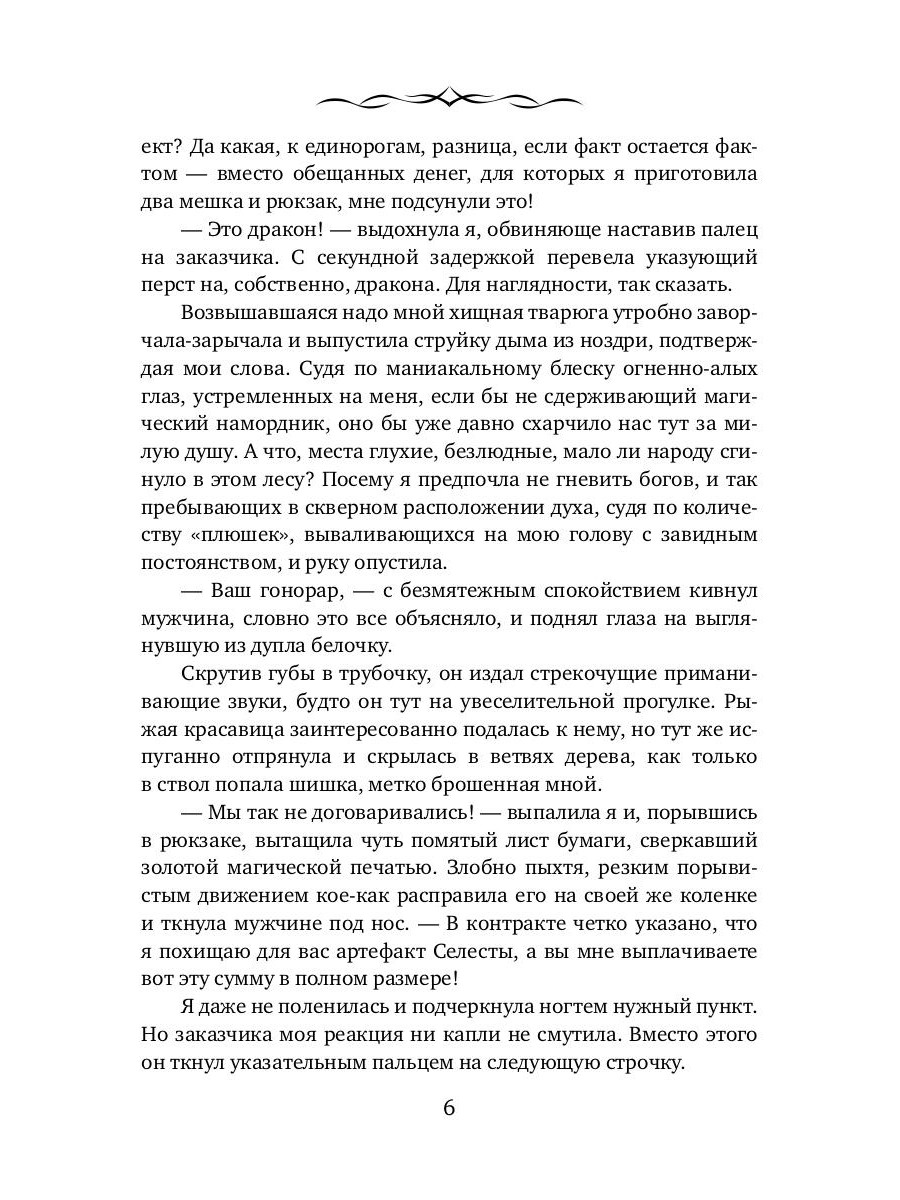 ект? Да какая, к единорогам, разница, если факт остается фактом — вместо обещанных денег, для которых я приготовила два мешка и рюкзак, мне подсунули это!

— Это дракон! — выдохнула я, обвиняюще наставив палец на заказчика. С секундной задержкой перевела указующий перст на, собственно, дракона. Для наглядности, так сказать.

Возвышавшаяся надо мной хищная тварюга утробно заворчала-зарычала и выпустила струйку дыма из ноздри, подтверждая мои слова. Судя по маниакальному блеску огненно-алых глаз, устремленных на меня, если бы не сдерживающий магический намордник, оно бы уже давно схарчило нас тут за милую душу. А что, места глухие, безлюдные, мало ли народу сгинуло в этом лесу? Посему я предпочла не гневить богов, и так пребывающих в скверном расположении духа, судя по количеству «плюшек», вываливающихся на мою голову с завидным постоянством, и руку опустила.

— Ваш гонорар, — с безмятежным спокойствием кивнул мужчина, словно это все объясняло, и поднял глаза на выглянувшую из дупла белочку.

Скрутив губы в трубочку, он издал стрекочущие приманивающие звуки, будто он тут на увеселительной прогулке. Рыжая красавица заинтересованно подалась к нему, но тут же испуганно отпрянула и скрылась в ветвях дерева, как только в ствол попала шишка, метко брошенная мной.

— Мы так не договаривались! — выпалила я и, порывшись в рюкзаке, вытащила чуть помятый лист бумаги, сверкавший золотой магической печатью. Злобно пыхтя, резким порывистым движением кое-как расправила его на своей же коленке и ткнула мужчине под нос. — В контракте четко указано, что я похищаю для вас артефакт Селесты, а вы мне выплачиваете вот эту сумму в полном размере!

Я даже не поленилась и подчеркнула ногтем нужный пункт. Но заказчика моя реакция ни капли не смутила. Вместо этого он ткнул указательным пальцем на следующую строчку.

6